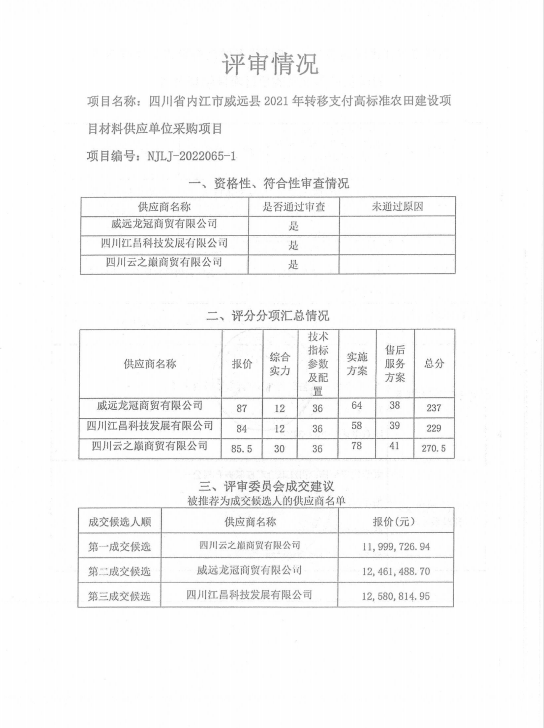 评审情况

项目名称：四川省内江市威远县 2021 年转移支付高标准农田建设项目材料供应单位采购项目

项目编号：NJLJ-2022065-1

一、资格性、符合性审查情况

| 供应商名称 | 是否通过审查 | 未通过原因 |
|---|---|---|
| 威远龙冠商贸有限公司 | 是 | |
| 四川江昌科技发展有限公司 | 是 | |
| 四川云之巅商贸有限公司 | 是 | |

二、评分分项汇总情况

| 供应商名称 | 报价 | 综合实力 | 技术指标参数及配置 | 实施方案 | 售后服务方案 | 总分 |
|---|---|---|---|---|---|---|
| 威远龙冠商贸有限公司 | 87 | 12 | 36 | 64 | 38 | 237 |
| 四川江昌科技发展有限公司 | 84 | 12 | 36 | 58 | 39 | 229 |
| 四川云之巅商贸有限公司 | 85.5 | 30 | 36 | 78 | 41 | 270.5 |

三、评审委员会成交建议
被推荐为成交候选人的供应商名单

| 成交候选人顺 | 供应商名称 | 报价(元) |
|---|---|---|
| 第一成交候选 | 四川云之巅商贸有限公司 | 11,999,726.94 |
| 第二成交候选 | 威远龙冠商贸有限公司 | 12,461,488.70 |
| 第三成交候选 | 四川江昌科技发展有限公司 | 12,580,814.95 |